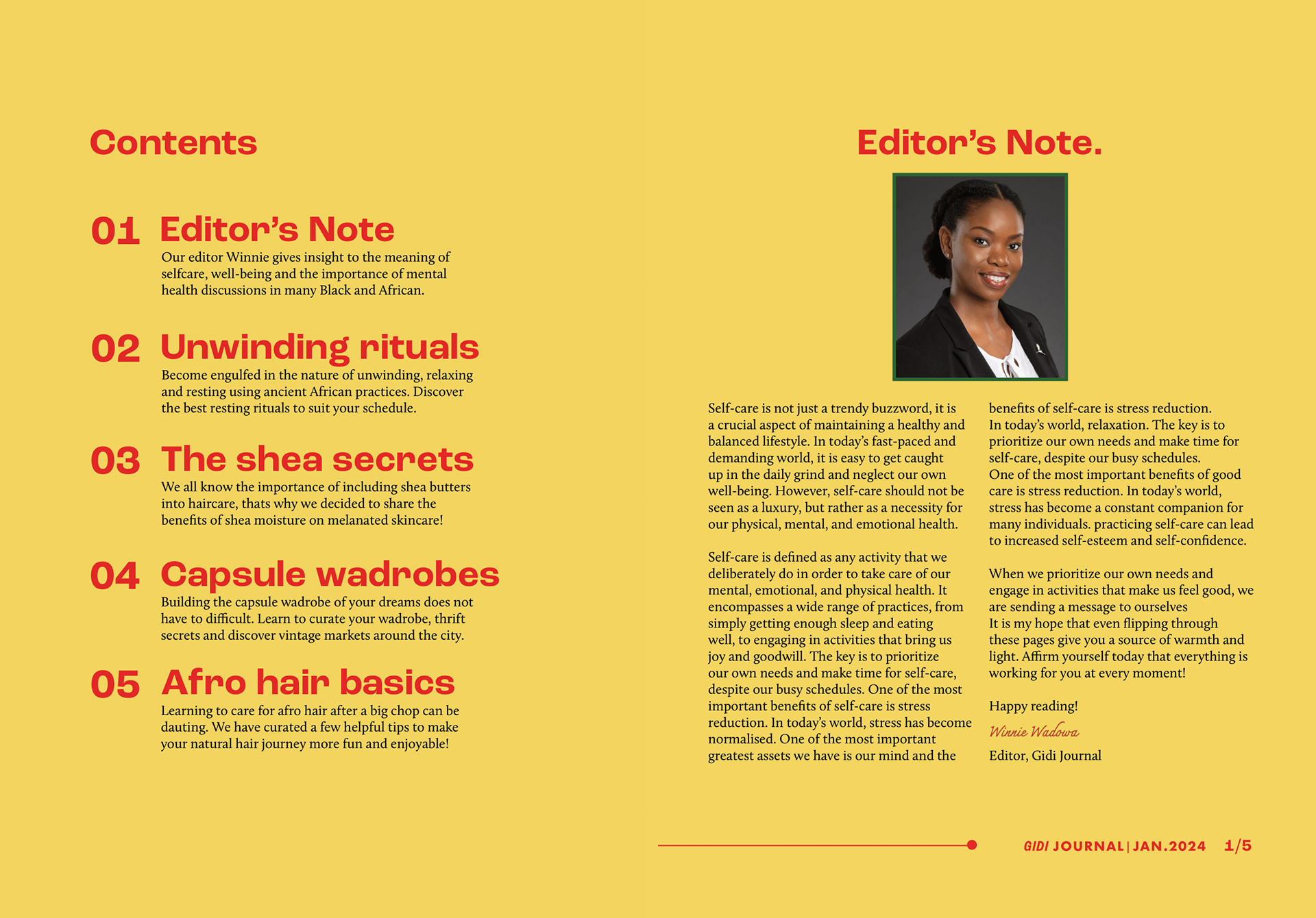 Contents

01 Editor's Note
Our editor Winnie gives insight to the meaning of selfcare, well-being and the importance of mental health discussions in many Black and African.

02 Unwinding rituals
Become engulfed in the nature of unwinding, relaxing and resting using ancient African practices. Discover the best resting rituals to suit your schedule.

03 The shea secrets
We all know the importance of including shea butters into haircare, thats why we decided to share the benefits of shea moisture on melanated skincare!

04 Capsule wadrobes
Building the capsule wadrobe of your dreams does not have to difficult. Learn to curate your wadrobe, thrift secrets and discover vintage markets around the city.

05 Afro hair basics
Learning to care for afro hair after a big chop can be dauting. We have curated a few helpful tips to make your natural hair journey more fun and enjoyable!

Editor's Note.

Self-care is not just a trendy buzzword, it is a crucial aspect of maintaining a healthy and balanced lifestyle. In today's fast-paced and demanding world, it is easy to get caught up in the daily grind and neglect our own well-being. However, self-care should not be seen as a luxury, but rather as a necessity for our physical, mental, and emotional health.

Self-care is defined as any activity that we deliberately do in order to take care of our mental, emotional, and physical health. It encompasses a wide range of practices, from simply getting enough sleep and eating well, to engaging in activities that bring us joy and goodwill. The key is to prioritize our own needs and make time for self-care, despite our busy schedules. One of the most important benefits of self-care is stress reduction. In today's world, stress has become normalised. One of the most important greatest assets we have is our mind and the benefits of self-care is stress reduction.
In today's world, relaxation. The key is to prioritize our own needs and make time for self-care, despite our busy schedules.
One of the most important benefits of good care is stress reduction. In today's world, stress has become a constant companion for many individuals. practicing self-care can lead to increased self-esteem and self-confidence.

When we prioritize our own needs and engage in activities that make us feel good, we are sending a message to ourselves
It is my hope that even flipping through these pages give you a source of warmth and light. Affirm yourself today that everything is working for you at every moment!

Happy reading!
Winnie Wadowa
Editor, Gidi Journal

GIDI JOURNAL | JAN.2024 1/5